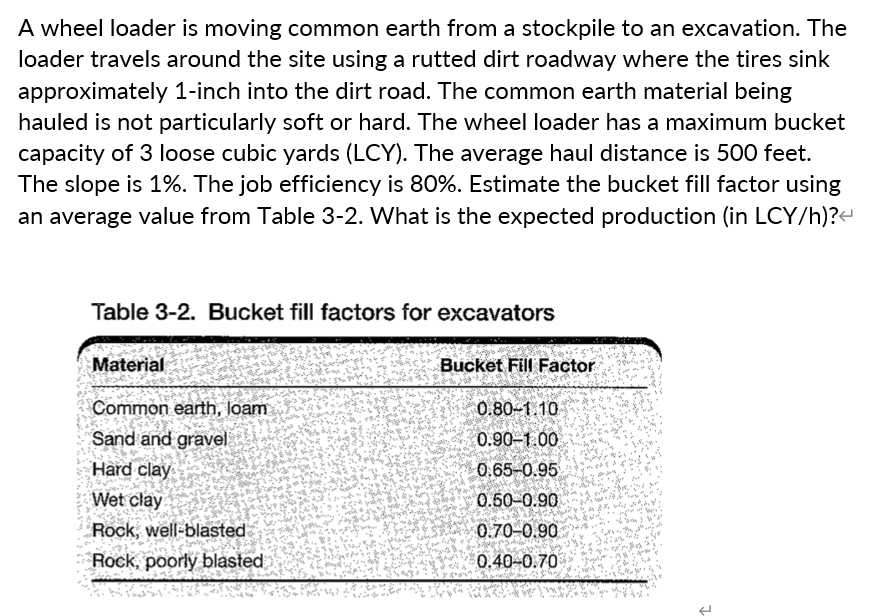 A wheel loader is moving common earth from a stockpile to an excavation. The loader travels around the site using a rutted dirt roadway where the tires sink approximately 1-inch into the dirt road. The common earth material being hauled is not particularly soft or hard. The wheel loader has a maximum bucket capacity of 3 loose cubic yards (LCY). The average haul distance is 500 feet. The slope is 1%. The job efficiency is 80%. Estimate the bucket fill factor using an average value from Table 3-2. What is the expected production (in LCY/h)?

Table 3-2. Bucket fill factors for excavators

| Material | Bucket Fill Factor |
|---|---|
| Common earth, loam | 0.80–1.10 |
| Sand and gravel | 0.90–1.00 |
| Hard clay | 0.65–0.95 |
| Wet clay | 0.50–0.90 |
| Rock, well-blasted | 0.70–0.90 |
| Rock, poorly blasted | 0.40–0.70 |